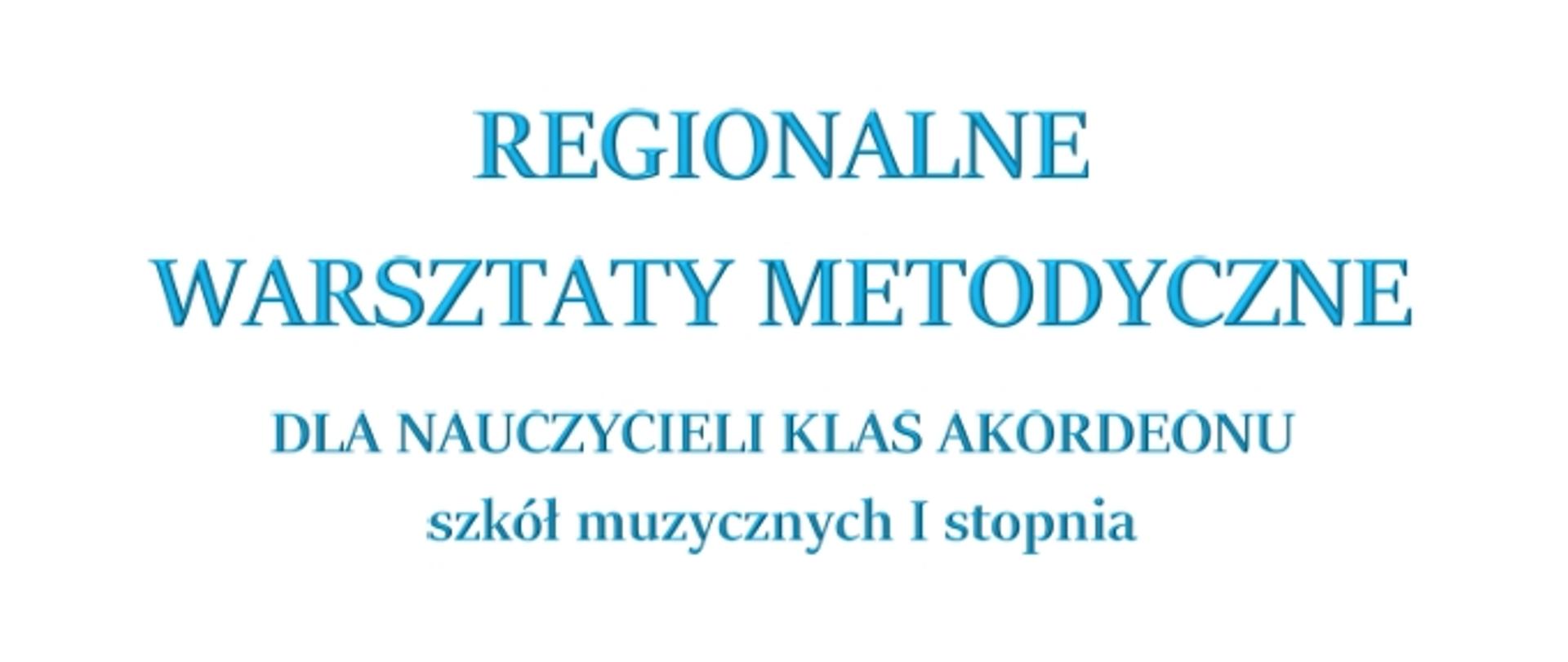 REGIONALNE
WARSZTATY METODYCZNE

DLA NAUCZYCIELI KLAS AKORDEONU
szkół muzycznych I stopnia